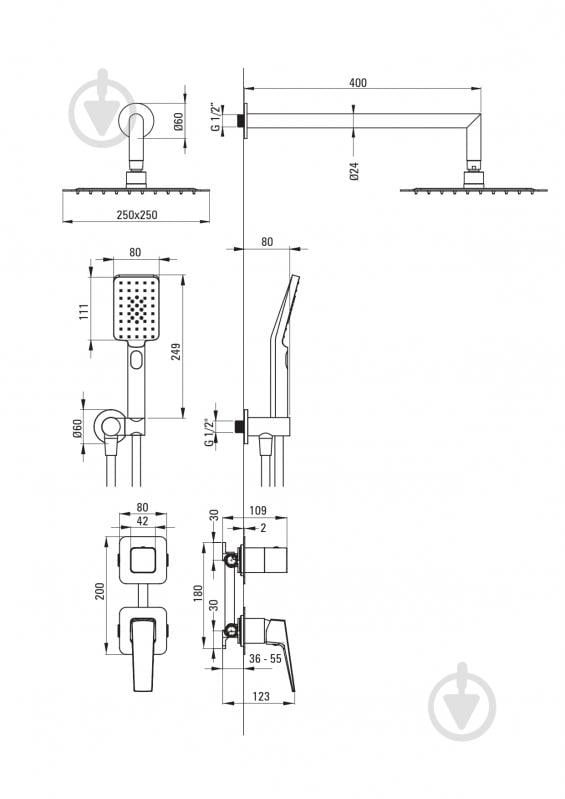 Ø60
250x250
G 1/2"
400
Ø24
80
111
249
Ø60
80
G 1/2"
80
42
200
30
109
2
180
30
36 - 55
123